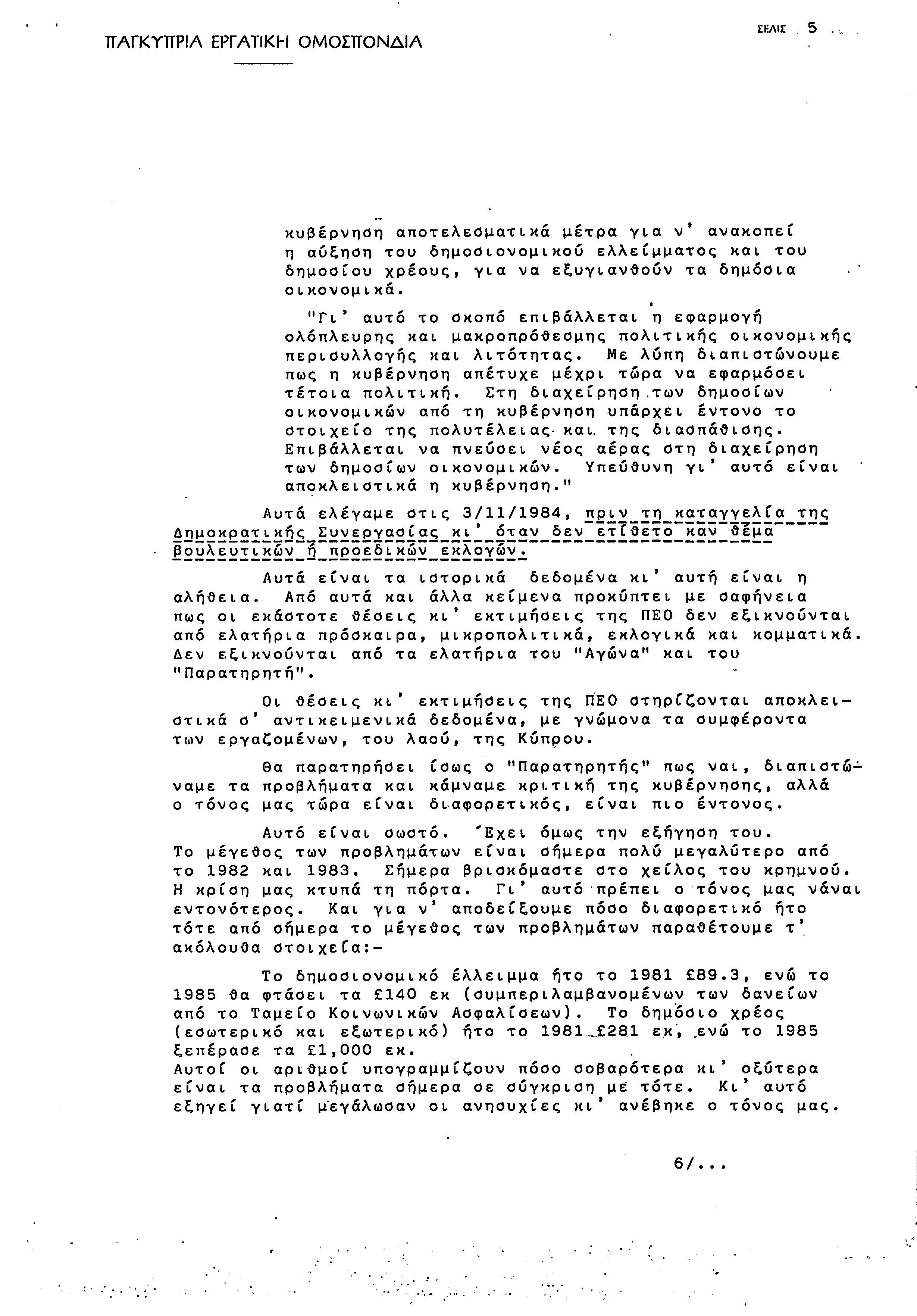 ΠΑΓΚΥΠΡΙΑ ΕΡΓΑΤΙΚΗ ΟΜΟΣΠΟΝΔΙΑ

ΣΕΛΙΣ 5

κυβέρνηση αποτελεσματικά μέτρα για ν' ανακοπεί η αύξηση του δημοσιονομικού ελλείμματος και του δημοσίου χρέους, για να εξυγιανθούν τα δημόσια οικονομικά.

"Γι' αυτό το σκοπό επιβάλλεται η εφαρμογή ολόπλευρης και μακροπρόθεσμης πολιτικής οικονομικής περισυλλογής και λιτότητας. Με λύπη διαπιστώνουμε πως η κυβέρνηση απέτυχε μέχρι τώρα να εφαρμόσει τέτοια πολιτική. Στη διαχείρηση των δημοσίων οικονομικών από τη κυβέρνηση υπάρχει έντονο το στοιχείο της πολυτέλειας και της διασπάθισης. Επιβάλλεται να πνεύσει νέος αέρας στη διαχείρηση των δημοσίων οικονομικών. Υπεύθυνη γι' αυτό είναι αποκλειστικά η κυβέρνηση."

Αυτά ελέγαμε στις 3/11/1984, πριν τη καταγγελία της Δημοκρατικής Συνεργασίας κι' όταν δεν ετίθετο καν θέμα βουλευτικών ή προεδικών εκλογών.

Αυτά είναι τα ιστορικά δεδομένα κι' αυτή είναι η αλήθεια. Από αυτά και άλλα κείμενα προκύπτει με σαφήνεια πως οι εκάστοτε θέσεις κι' εκτιμήσεις της ΠΕΟ δεν εξικνούνται από ελατήρια πρόσκαιρα, μικροπολιτικά, εκλογικά και κομματικά. Δεν εξικνούνται από τα ελατήρια του "Αγώνα" και του "Παρατηρητή".

Οι θέσεις κι' εκτιμήσεις της ΠΕΟ στηρίζονται αποκλειστικά σ' αντικειμενικά δεδομένα, με γνώμονα τα συμφέροντα των εργαζομένων, του λαού, της Κύπρου.

Θα παρατηρήσει ίσως ο "Παρατηρητής" πως ναι, διαπιστώναμε τα προβλήματα και κάμναμε κριτική της κυβέρνησης, αλλά ο τόνος μας τώρα είναι διαφορετικός, είναι πιο έντονος.

Αυτό είναι σωστό. Έχει όμως την εξήγηση του. Το μέγεθος των προβλημάτων είναι σήμερα πολύ μεγαλύτερο από το 1982 και 1983. Σήμερα βρισκόμαστε στο χείλος του κρημνού. Η κρίση μας κτυπά τη πόρτα. Γι' αυτό πρέπει ο τόνος μας νάναι εντονότερος. Και για ν' αποδείξουμε πόσο διαφορετικό ήτο τότε από σήμερα το μέγεθος των προβλημάτων παραθέτουμε τ' ακόλουθα στοιχεία:-

Το δημοσιονομικό έλλειμμα ήτο το 1981 £89.3, ενώ το 1985 θα φτάσει τα £140 εκ (συμπεριλαμβανομένων των δανείων από το Ταμείο Κοινωνικών Ασφαλίσεων). Το δημόσιο χρέος (εσωτερικό και εξωτερικό) ήτο το 1981 £281 εκ, ενώ το 1985 ξεπέρασε τα £1,000 εκ.
Αυτοί οι αριθμοί υπογραμμίζουν πόσο σοβαρότερα κι' οξύτερα είναι τα προβλήματα σήμερα σε σύγκριση με τότε. Κι' αυτό εξηγεί γιατί μεγάλωσαν οι ανησυχίες κι' ανέβηκε ο τόνος μας.

6/...